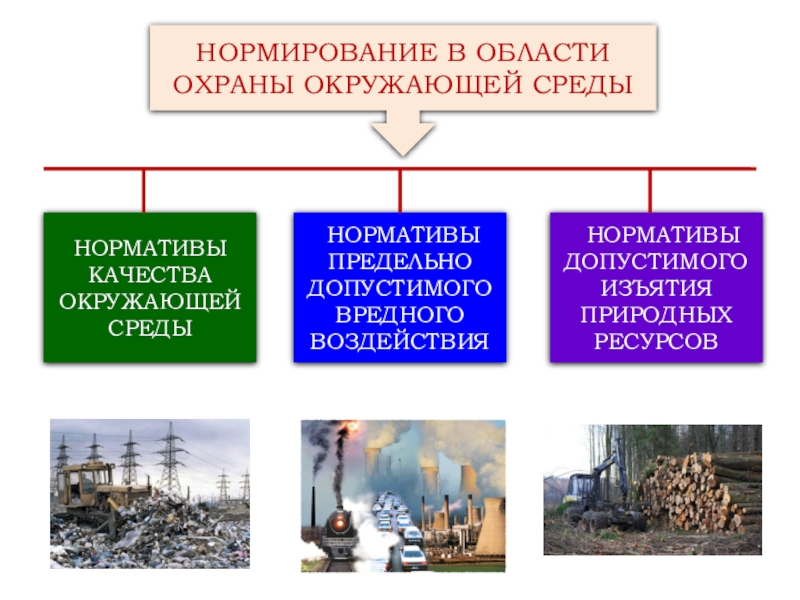 НОРМИРОВАНИЕ В ОБЛАСТИ ОХРАНЫ ОКРУЖАЮЩЕЙ СРЕДЫ

НОРМАТИВЫ КАЧЕСТВА ОКРУЖАЮЩЕЙ СРЕДЫ

НОРМАТИВЫ ПРЕДЕЛЬНО ДОПУСТИМОГО ВРЕДНОГО ВОЗДЕЙСТВИЯ

НОРМАТИВЫ ДОПУСТИМОГО ИЗЪЯТИЯ ПРИРОДНЫХ РЕСУРСОВ